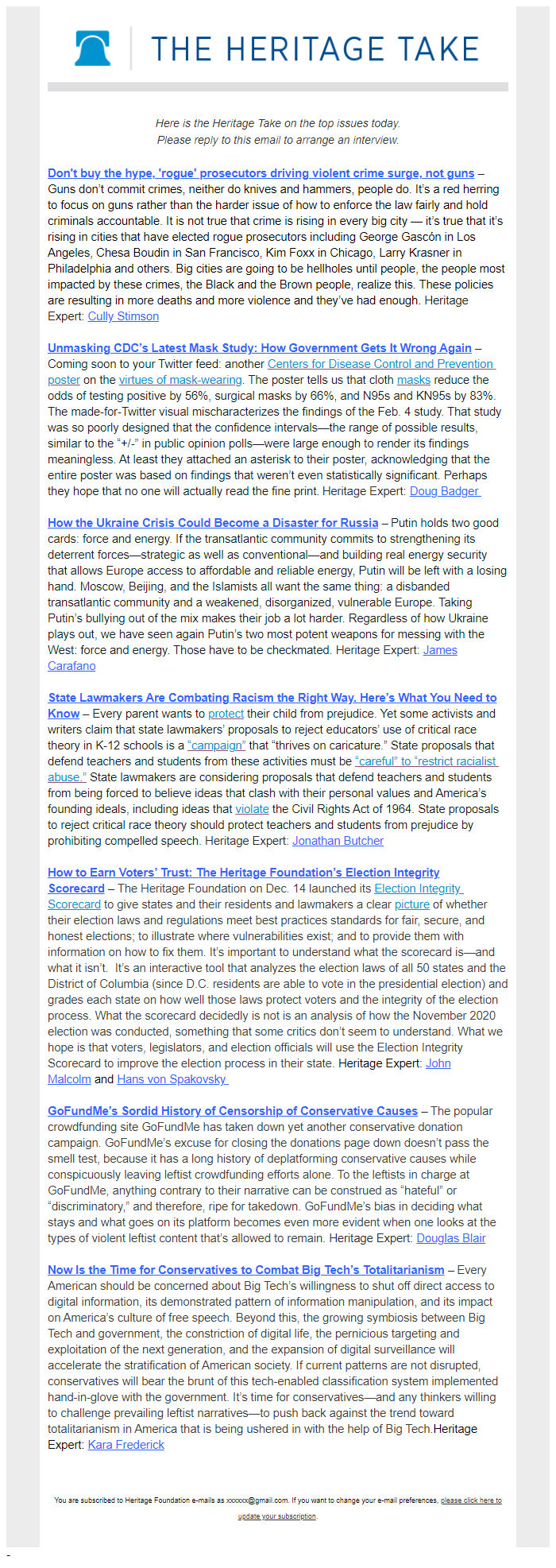 THE HERITAGE TAKE

Here is the Heritage Take on the top issues today.
Please reply to this email to arrange an interview.

Don't buy the hype, 'rogue' prosecutors driving violent crime surge, not guns – Guns don't commit crimes, neither do knives and hammers, people do. It's a red herring to focus on guns rather than the harder issue of how to enforce the law fairly and hold criminals accountable. It is not true that crime is rising in every big city — it's true that it's rising in cities that have elected rogue prosecutors including George Gascón in Los Angeles, Chesa Boudin in San Francisco, Kim Foxx in Chicago, Larry Krasner in Philadelphia and others. Big cities are going to be hellholes until people, the people most impacted by these crimes, the Black and the Brown people, realize this. These policies are resulting in more deaths and more violence and they've had enough. Heritage Expert: Cully Stimson

Unmasking CDC's Latest Mask Study: How Government Gets It Wrong Again – Coming soon to your Twitter feed: another Centers for Disease Control and Prevention poster on the virtues of mask-wearing. The poster tells us that cloth masks reduce the odds of testing positive by 56%, surgical masks by 66%, and N95s and KN95s by 83%. The made-for-Twitter visual mischaracterizes the findings of the Feb. 4 study. That study was so poorly designed that the confidence intervals—the range of possible results, similar to the "+/-" in public opinion polls—were large enough to render its findings meaningless. At least they attached an asterisk to their poster, acknowledging that the entire poster was based on findings that weren't even statistically significant. Perhaps they hope that no one will actually read the fine print. Heritage Expert: Doug Badger

How the Ukraine Crisis Could Become a Disaster for Russia – Putin holds two good cards: force and energy. If the transatlantic community commits to strengthening its deterrent forces—strategic as well as conventional—and building real energy security that allows Europe access to affordable and reliable energy, Putin will be left with a losing hand. Moscow, Beijing, and the Islamists all want the same thing: a disbanded transatlantic community and a weakened, disorganized, vulnerable Europe. Taking Putin's bullying out of the mix makes their job a lot harder. Regardless of how Ukraine plays out, we have seen again Putin's two most potent weapons for messing with the West: force and energy. Those have to be checkmated. Heritage Expert: James Carafano

State Lawmakers Are Combating Racism the Right Way. Here's What You Need to Know – Every parent wants to protect their child from prejudice. Yet some activists and writers claim that state lawmakers' proposals to reject educators' use of critical race theory in K-12 schools is a "campaign" that "thrives on caricature." State proposals that defend teachers and students from these activities must be "careful" to "restrict racialist abuse." State lawmakers are considering proposals that defend teachers and students from being forced to believe ideas that clash with their personal values and America's founding ideals, including ideas that violate the Civil Rights Act of 1964. State proposals to reject critical race theory should protect teachers and students from prejudice by prohibiting compelled speech. Heritage Expert: Jonathan Butcher

How to Earn Voters' Trust: The Heritage Foundation's Election Integrity Scorecard – The Heritage Foundation on Dec. 14 launched its Election Integrity Scorecard to give states and their residents and lawmakers a clear picture of whether their election laws and regulations meet best practices standards for fair, secure, and honest elections; to illustrate where vulnerabilities exist; and to provide them with information on how to fix them. It's important to understand what the scorecard is—and what it isn't. It's an interactive tool that analyzes the election laws of all 50 states and the District of Columbia (since D.C. residents are able to vote in the presidential election) and grades each state on how well those laws protect voters and the integrity of the election process. What the scorecard decidedly is not is an analysis of how the November 2020 election was conducted, something that some critics don't seem to understand. What we hope is that voters, legislators, and election officials will use the Election Integrity Scorecard to improve the election process in their state. Heritage Expert: John Malcolm and Hans von Spakovsky

GoFundMe's Sordid History of Censorship of Conservative Causes – The popular crowdfunding site GoFundMe has taken down yet another conservative donation campaign. GoFundMe's excuse for closing the donations page down doesn't pass the smell test, because it has a long history of deplatforming conservative causes while conspicuously leaving leftist crowdfunding efforts alone. To the leftists in charge at GoFundMe, anything contrary to their narrative can be construed as "hateful" or "discriminatory," and therefore, ripe for takedown. GoFundMe's bias in deciding what stays and what goes on its platform becomes even more evident when one looks at the types of violent leftist content that's allowed to remain. Heritage Expert: Douglas Blair

Now Is the Time for Conservatives to Combat Big Tech's Totalitarianism – Every American should be concerned about Big Tech's willingness to shut off direct access to digital information, its demonstrated pattern of information manipulation, and its impact on America's culture of free speech. Beyond this, the growing symbiosis between Big Tech and government, the constriction of digital life, the pernicious targeting and exploitation of the next generation, and the expansion of digital surveillance will accelerate the stratification of American society. If current patterns are not disrupted, conservatives will bear the brunt of this tech-enabled classification system implemented hand-in-glove with the government. It's time for conservatives—and any thinkers willing to challenge prevailing leftist narratives—to push back against the trend toward totalitarianism in America that is being ushered in with the help of Big Tech.Heritage Expert: Kara Frederick

You are subscribed to Heritage Foundation e-mails as xxxxxx@gmail.com. If you want to change your e-mail preferences, please click here to update your subscription.